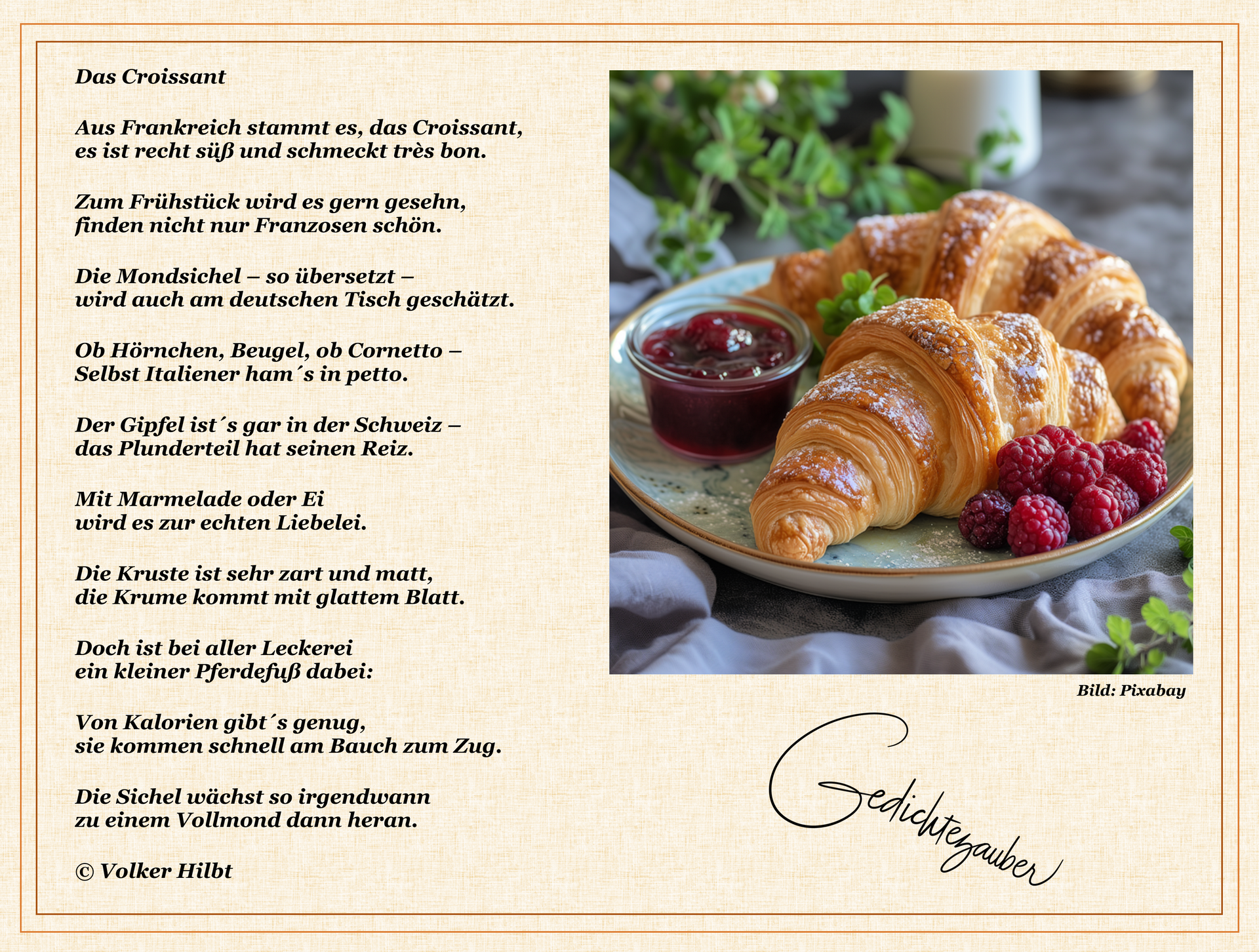 Das Croissant

Aus Frankreich stammt es, das Croissant,
es ist recht süß und schmeckt très bon.

Zum Frühstück wird es gern gesehn,
finden nicht nur Franzosen schön.

Die Mondsichel – so übersetzt –
wird auch am deutschen Tisch geschätzt.

Ob Hörnchen, Beugel, ob Cornetto –
Selbst Italiener ham´s in petto.

Der Gipfel ist´s gar in der Schweiz –
das Plunderteil hat seinen Reiz.

Mit Marmelade oder Ei
wird es zur echten Liebelei.

Die Kruste ist sehr zart und matt,
die Krume kommt mit glattem Blatt.

Doch ist bei aller Leckerei
ein kleiner Pferdefuß dabei:

Von Kalorien gibt´s genug,
sie kommen schnell am Bauch zum Zug.

Die Sichel wächst so irgendwann
zu einem Vollmond dann heran.

© Volker Hilbt

Bild: Pixabay

Gedichtezauber